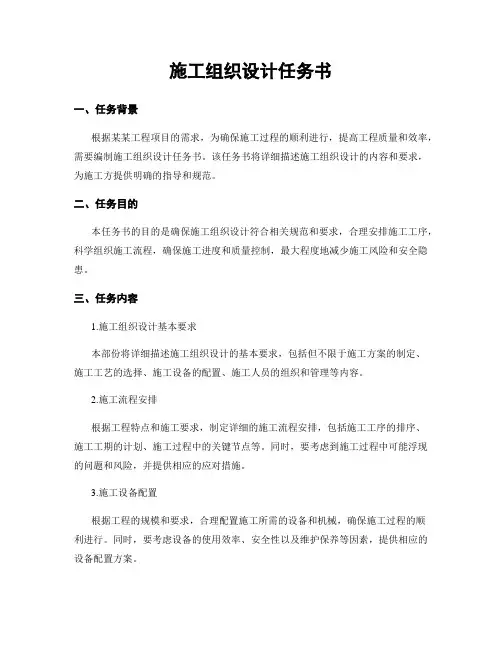 施工组织设计任务书

一、任务背景

根据某某工程项目的需求，为确保施工过程的顺利进行，提高工程质量和效率，需要编制施工组织设计任务书。该任务书将详细描述施工组织设计的内容和要求，为施工方提供明确的指导和规范。

二、任务目的

本任务书的目的是确保施工组织设计符合相关规范和要求，合理安排施工工序，科学组织施工流程，确保施工进度和质量控制，最大程度地减少施工风险和安全隐患。

三、任务内容

1.施工组织设计基本要求

本部份将详细描述施工组织设计的基本要求，包括但不限于施工方案的制定、施工工艺的选择、施工设备的配置、施工人员的组织和管理等内容。

2.施工流程安排

根据工程特点和施工要求，制定详细的施工流程安排，包括施工工序的排序、施工工期的计划、施工过程中的关键节点等。同时，要考虑到施工过程中可能浮现的问题和风险，并提供相应的应对措施。

3.施工设备配置

根据工程的规模和要求，合理配置施工所需的设备和机械，确保施工过程的顺利进行。同时，要考虑设备的使用效率、安全性以及维护保养等因素，提供相应的设备配置方案。